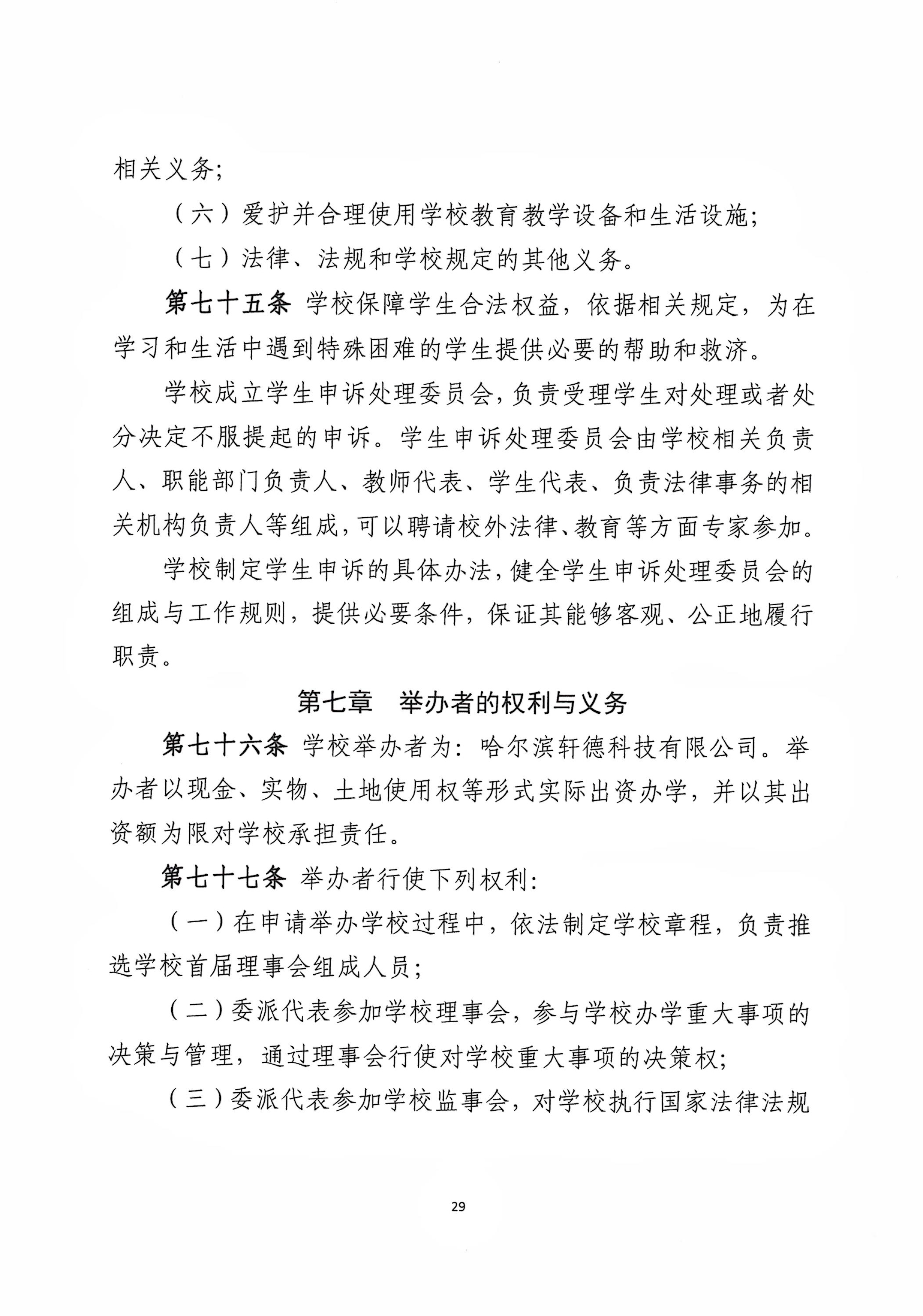 相关义务;

（六）爱护并合理使用学校教育教学设备和生活设施;

（七）法律、法规和学校规定的其他义务。

第七十五条 学校保障学生合法权益，依据相关规定，为在学习和生活中遇到特殊困难的学生提供必要的帮助和救济。

学校成立学生申诉处理委员会，负责受理学生对处理或者处分决定不服提起的申诉。学生申诉处理委员会由学校相关负责人、职能部门负责人、教师代表、学生代表、负责法律事务的相关机构负责人等组成，可以聘请校外法律、教育等方面专家参加。

学校制定学生申诉的具体办法，健全学生申诉处理委员会的组成与工作规则，提供必要条件，保证其能够客观、公正地履行职责。

第七章 举办者的权利与义务

第七十六条 学校举办者为：哈尔滨轩德科技有限公司。举办者以现金、实物、土地使用权等形式实际出资办学，并以其出资额为限对学校承担责任。

第七十七条 举办者行使下列权利:

（一）在申请举办学校过程中，依法制定学校章程，负责推选学校首届理事会组成人员;

（二）委派代表参加学校理事会，参与学校办学重大事项的决策与管理，通过理事会行使对学校重大事项的决策权;

（三）委派代表参加学校监事会，对学校执行国家法律法规

29